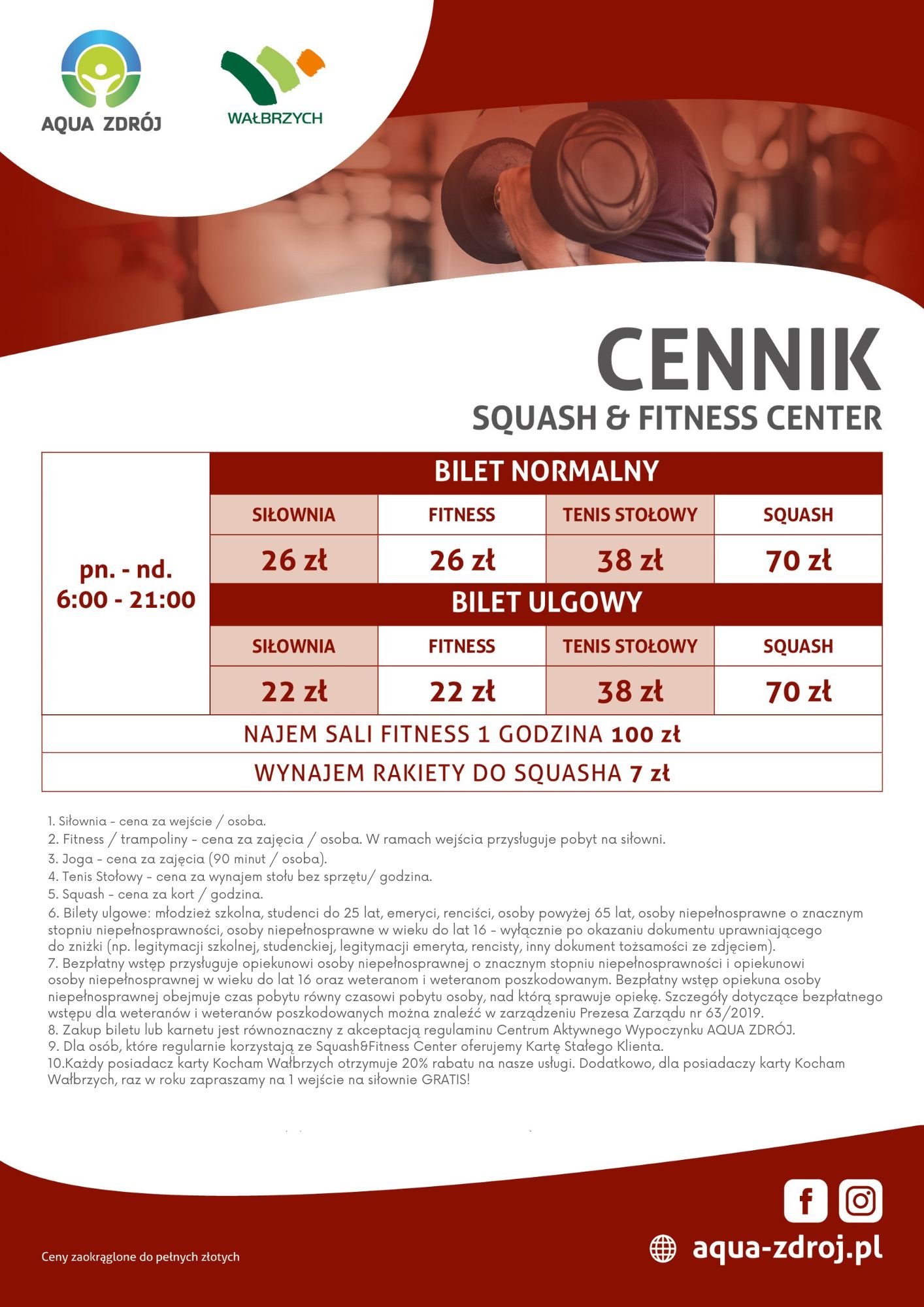 AQUA ZDRÓJ

WAŁBRZYCH

CENNIK

SQUASH & FITNESS CENTER

| pn. - nd. 6:00 - 21:00 | BILET NORMALNY | | | |
|---|---|---|---|---|
| | SIŁOWNIA | FITNESS | TENIS STOŁOWY | SQUASH |
| | 26 zł | 26 zł | 38 zł | 70 zł |
| | BILET ULGOWY | | | |
| | SIŁOWNIA | FITNESS | TENIS STOŁOWY | SQUASH |
| | 22 zł | 22 zł | 38 zł | 70 zł |
| NAJEM SALI FITNESS 1 GODZINA 100 zł | | | | |
| WYNAJEM RAKIETY DO SQUASHA 7 zł | | | | |

1. Siłownia - cena za wejście / osoba.
2. Fitness / trampoliny - cena za zajęcia / osoba. W ramach wejścia przysługuje pobyt na siłowni.
3. Joga - cena za zajęcia (90 minut / osoba).
4. Tenis Stołowy - cena za wynajem stołu bez sprzętu/ godzina.
5. Squash - cena za kort / godzina.
6. Bilety ulgowe: młodzież szkolna, studenci do 25 lat, emeryci, renciści, osoby powyżej 65 lat, osoby niepełnosprawne o znacznym stopniu niepełnosprawności, osoby niepełnosprawne w wieku do lat 16 - wyłącznie po okazaniu dokumentu uprawniającego do zniżki (np. legitymacji szkolnej, studenckiej, legitymacji emeryta, rencisty, inny dokument tożsamości ze zdjęciem).
7. Bezpłatny wstęp przysługuje opiekunowi osoby niepełnosprawnej o znacznym stopniu niepełnosprawności i opiekunowi osoby niepełnosprawnej w wieku do lat 16 oraz weteranom i weteranom poszkodowanym. Bezpłatny wstęp opiekuna osoby niepełnosprawnej obejmuje czas pobytu równy czasowi pobytu osoby, nad którą sprawuje opiekę. Szczegóły dotyczące bezpłatnego wstępu dla weteranów i weteranów poszkodowanych można znaleźć w zarządzeniu Prezesa Zarządu nr 63/2019.
8. Zakup biletu lub karnetu jest równoznaczny z akceptacją regulaminu Centrum Aktywnego Wypoczynku AQUA ZDRÓJ.
9. Dla osób, które regularnie korzystają ze Squash&Fitness Center oferujemy Kartę Stałego Klienta.
10.Każdy posiadacz karty Kocham Wałbrzych otrzymuje 20% rabatu na nasze usługi. Dodatkowo, dla posiadaczy karty Kocham Wałbrzych, raz w roku zapraszamy na 1 wejście na siłownie GRATIS!

Ceny zaokrąglone do pełnych złotych

aqua-zdroj.pl